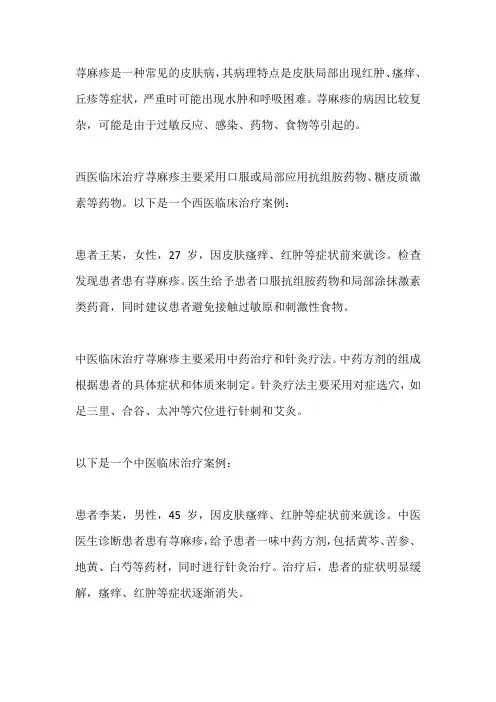 荨麻疹是一种常见的皮肤病，其病理特点是皮肤局部出现红肿、瘙痒、丘疹等症状，严重时可能出现水肿和呼吸困难。荨麻疹的病因比较复杂，可能是由于过敏反应、感染、药物、食物等引起的。

西医临床治疗荨麻疹主要采用口服或局部应用抗组胺药物、糖皮质激素等药物。以下是一个西医临床治疗案例：

患者王某，女性，27 岁，因皮肤瘙痒、红肿等症状前来就诊。检查发现患者患有荨麻疹。医生给予患者口服抗组胺药物和局部涂抹激素类药膏，同时建议患者避免接触过敏原和刺激性食物。

中医临床治疗荨麻疹主要采用中药治疗和针灸疗法。中药方剂的组成根据患者的具体症状和体质来制定。针灸疗法主要采用对症选穴，如足三里、合谷、太冲等穴位进行针刺和艾灸。

以下是一个中医临床治疗案例：

患者李某，男性，45 岁，因皮肤瘙痒、红肿等症状前来就诊。中医医生诊断患者患有荨麻疹，给予患者一味中药方剂，包括黄芩、苦参、地黄、白芍等药材，同时进行针灸治疗。治疗后，患者的症状明显缓解，瘙痒、红肿等症状逐渐消失。